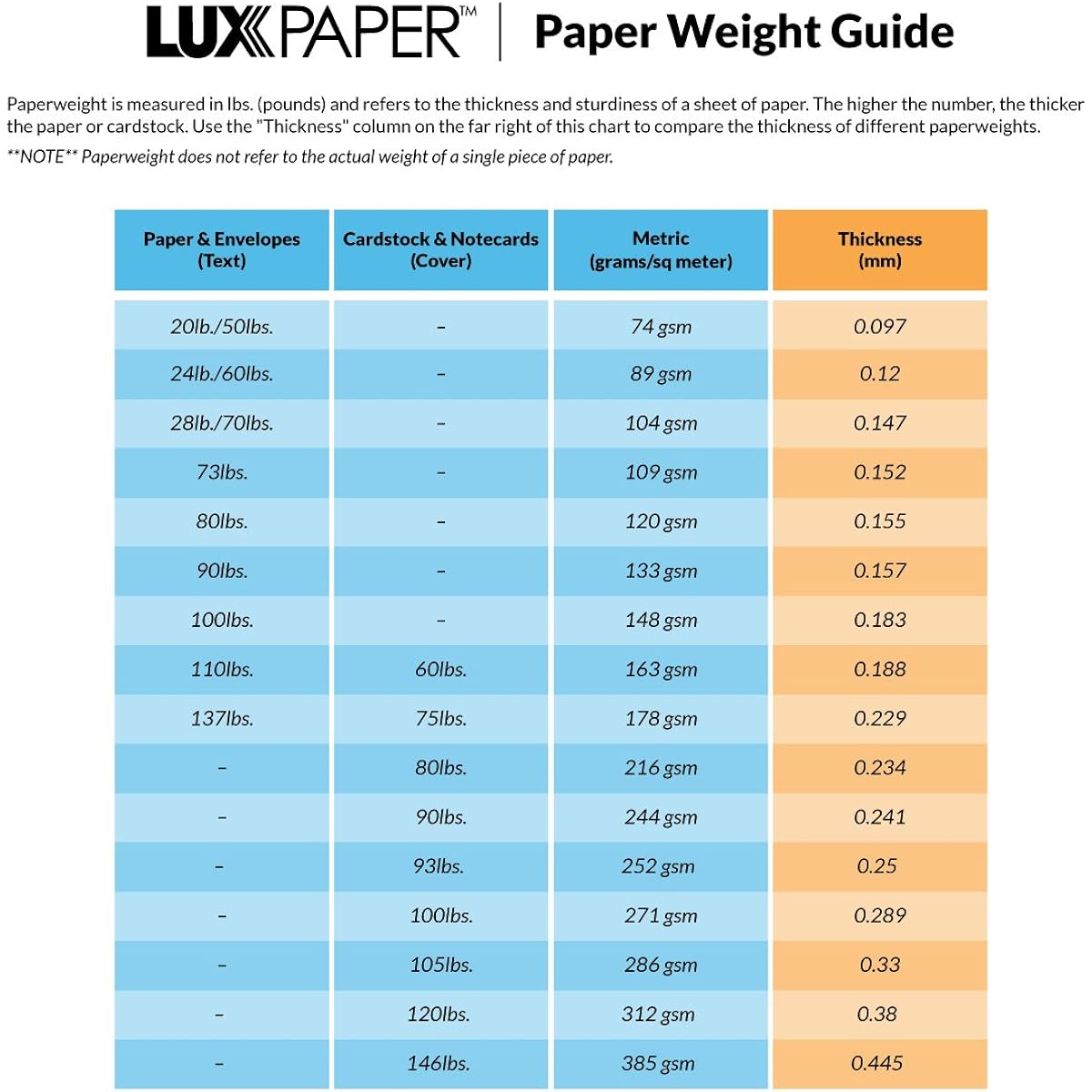 LUXPAPER™ | Paper Weight Guide

Paperweight is measured in lbs. (pounds) and refers to the thickness and sturdiness of a sheet of paper. The higher the number, the thicker the paper or cardstock. Use the "Thickness" column on the far right of this chart to compare the thickness of different paperweights.

**NOTE** Paperweight does not refer to the actual weight of a single piece of paper.

| Paper & Envelopes (Text) | Cardstock & Notecards (Cover) | Metric (grams/sq meter) | Thickness (mm) |
|---|---|---|---|
| 20lb./50lbs. | – | 74 gsm | 0.097 |
| 24lb./60lbs. | – | 89 gsm | 0.12 |
| 28lb./70lbs. | – | 104 gsm | 0.147 |
| 73lbs. | – | 109 gsm | 0.152 |
| 80lbs. | – | 120 gsm | 0.155 |
| 90lbs. | – | 133 gsm | 0.157 |
| 100lbs. | – | 148 gsm | 0.183 |
| 110lbs. | 60lbs. | 163 gsm | 0.188 |
| 137lbs. | 75lbs. | 178 gsm | 0.229 |
| – | 80lbs. | 216 gsm | 0.234 |
| – | 90lbs. | 244 gsm | 0.241 |
| – | 93lbs. | 252 gsm | 0.25 |
| – | 100lbs. | 271 gsm | 0.289 |
| – | 105lbs. | 286 gsm | 0.33 |
| – | 120lbs. | 312 gsm | 0.38 |
| – | 146lbs. | 385 gsm | 0.445 |